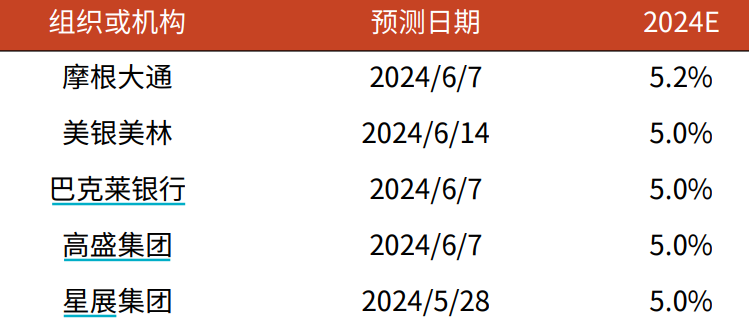 | 组织或机构 | 预测日期 | 2024E |
|---|---|---|
| 摩根大通 | 2024/6/7 | 5.2% |
| 美银美林 | 2024/6/14 | 5.0% |
| 巴克莱银行 | 2024/6/7 | 5.0% |
| 高盛集团 | 2024/6/7 | 5.0% |
| 星展集团 | 2024/5/28 | 5.0% |